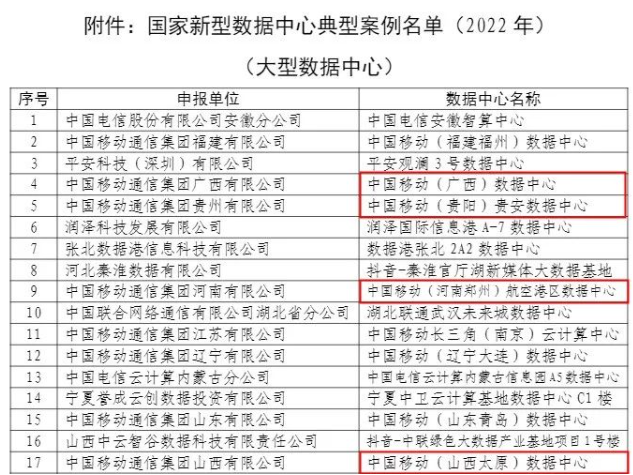 附件：国家新型数据中心典型案例名单（2022年）

（大型数据中心）

| 序号 | 申报单位 | 数据中心名称 |
|---|---|---|
| 1 | 中国电信股份有限公司安徽分公司 | 中国电信安徽智算中心 |
| 2 | 中国移动通信集团福建有限公司 | 中国移动（福建福州）数据中心 |
| 3 | 平安科技（深圳）有限公司 | 平安观澜3号数据中心 |
| 4 | 中国移动通信集团广西有限公司 | 中国移动（广西）数据中心 |
| 5 | 中国移动通信集团贵州有限公司 | 中国移动（贵阳）贵安数据中心 |
| 6 | 润泽科技发展有限公司 | 润泽国际信息港A-7数据中心 |
| 7 | 张北数据港信息科技有限公司 | 数据港张北2A2数据中心 |
| 8 | 河北秦淮数据有限公司 | 抖音-秦淮官厅湖新媒体大数据基地 |
| 9 | 中国移动通信集团河南有限公司 | 中国移动（河南郑州）航空港区数据中心 |
| 10 | 中国联合网络通信有限公司湖北省分公司 | 湖北联通武汉未来城数据中心 |
| 11 | 中国移动通信集团江苏有限公司 | 中国移动长三角（南京）云计算中心 |
| 12 | 中国移动通信集团辽宁有限公司 | 中国移动（辽宁大连）数据中心 |
| 13 | 中国电信云计算内蒙古分公司 | 中国电信云计算内蒙古信息园A5数据中心 |
| 14 | 宁夏誉成云创数据投资有限公司 | 宁夏中卫云计算基地数据中心C1楼 |
| 15 | 中国移动通信集团山东有限公司 | 中国移动（山东青岛）数据中心 |
| 16 | 山西中云智谷数据科技有限责任公司 | 抖音-中联绿色大数据产业基地项目1号楼 |
| 17 | 中国移动通信集团山西有限公司 | 中国移动（山西太原）数据中心 |